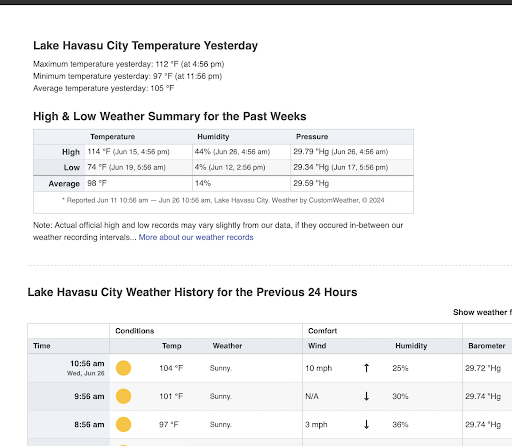 Lake Havasu City Temperature Yesterday

Maximum temperature yesterday: 112 °F (at 4:56 pm)
Minimum temperature yesterday: 97 °F (at 11:56 pm)
Average temperature yesterday: 105 °F

High & Low Weather Summary for the Past Weeks

| | Temperature | Humidity | Pressure |
|---|---|---|---|
| High | 114 °F (Jun 15, 4:56 pm) | 44% (Jun 26, 4:56 am) | 29.79 "Hg (Jun 26, 4:56 am) |
| Low | 74 °F (Jun 19, 5:56 am) | 4% (Jun 12, 2:56 pm) | 29.34 "Hg (Jun 17, 5:56 pm) |
| Average | 98 °F | 14% | 29.59 "Hg |

* Reported Jun 11 10:56 am — Jun 26 10:56 am, Lake Havasu City. Weather by CustomWeather, © 2024

Note: Actual official high and low records may vary slightly from our data, if they occured in-between our weather recording intervals... More about our weather records

Lake Havasu City Weather History for the Previous 24 Hours

Show weather f

| | Conditions | | | Comfort | | | |
|---|---|---|---|---|---|---|---|
| Time | | Temp | Weather | Wind | | Humidity | Barometer |
| 10:56 am Wed, Jun 26 | | 104 °F | Sunny. | 10 mph | ↑ | 25% | 29.72 "Hg |
| 9:56 am | | 101 °F | Sunny. | N/A | ↓ | 30% | 29.74 "Hg |
| 8:56 am | | 97 °F | Sunny. | 3 mph | ↓ | 36% | 29.74 "Hg |